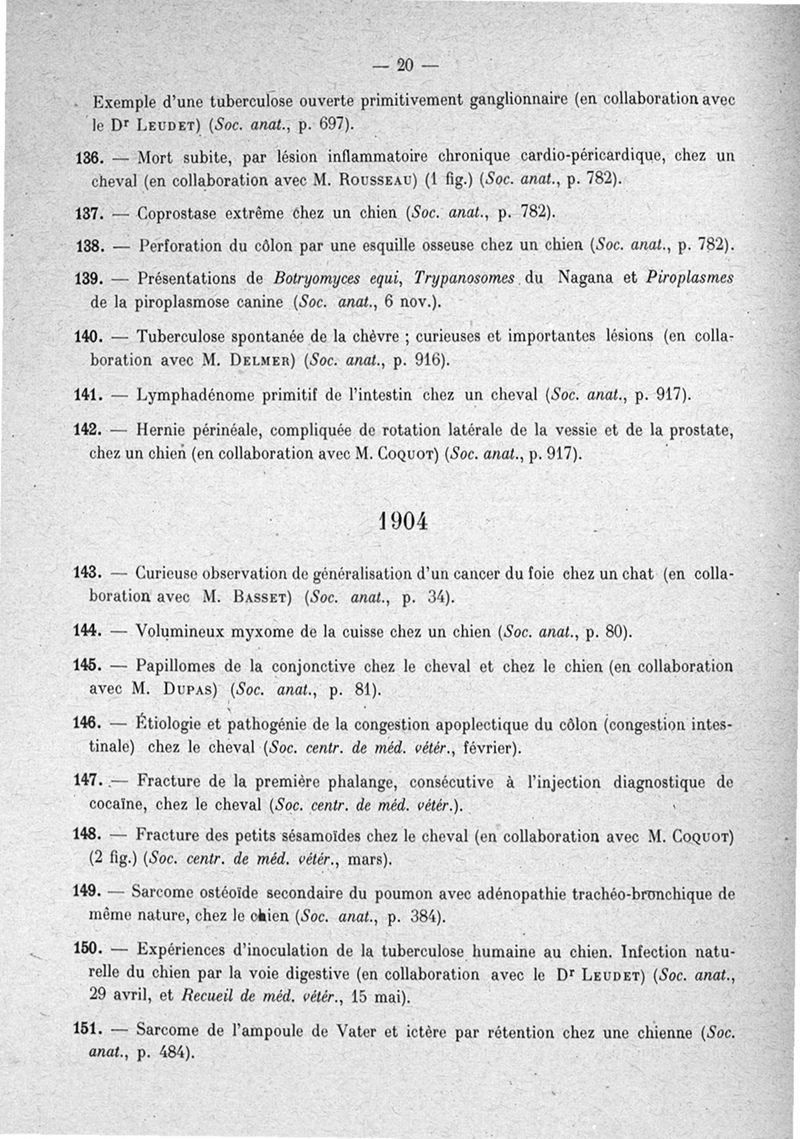 — 20 —

Exemple d'une tuberculose ouverte primitivement ganglionnaire (en collaboration avec le Dr Leudet) (Soc. anat., p. 697).

136. — Mort subite, par lésion inflammatoire chronique cardio-péricardique, chez un cheval (en collaboration avec M. Rousseau) (1 fig.) (Soc. anat., p. 782).

137. — Coprostase extrême chez un chien (Soc. anat., p. 782).

138. — Perforation du côlon par une esquille osseuse chez un chien (Soc. anat., p. 782).

139. — Présentations de Botryomyces equi, Trypanosomes du Nagana et Piroplasmes de la piroplasmose canine (Soc. anat., 6 nov.).

140. — Tuberculose spontanée de la chèvre ; curieuses et importantes lésions (en collaboration avec M. Delmer) (Soc. anat., p. 916).

141. — Lymphadénome primitif de l'intestin chez un cheval (Soc. anat., p. 917).

142. — Hernie périnéale, compliquée de rotation latérale de la vessie et de la prostate, chez un chien (en collaboration avec M. Coquot) (Soc. anat., p. 917).

1904

143. — Curieuse observation de généralisation d'un cancer du foie chez un chat (en collaboration avec M. Basset) (Soc. anat., p. 34).

144. — Volumineux myxome de la cuisse chez un chien (Soc. anat., p. 80).

145. — Papillomes de la conjonctive chez le cheval et chez le chien (en collaboration avec M. Dupas) (Soc. anat., p. 81).

146. — Étiologie et pathogénie de la congestion apoplectique du côlon (congestion intestinale) chez le cheval (Soc. centr. de méd. vétér., février).

147. — Fracture de la première phalange, consécutive à l'injection diagnostique de cocaïne, chez le cheval (Soc. centr. de méd. vétér.).

148. — Fracture des petits sésamoïdes chez le cheval (en collaboration avec M. Coquot) (2 fig.) (Soc. centr. de méd. vétér., mars).

149. — Sarcome ostéoïde secondaire du poumon avec adénopathie trachéo-bronchique de même nature, chez le chien (Soc. anat., p. 384).

150. — Expériences d'inoculation de la tuberculose humaine au chien. Infection naturelle du chien par la voie digestive (en collaboration avec le Dr Leudet) (Soc. anat., 29 avril, et Recueil de méd. vétér., 15 mai).

151. — Sarcome de l'ampoule de Vater et ictère par rétention chez une chienne (Soc. anat., p. 484).